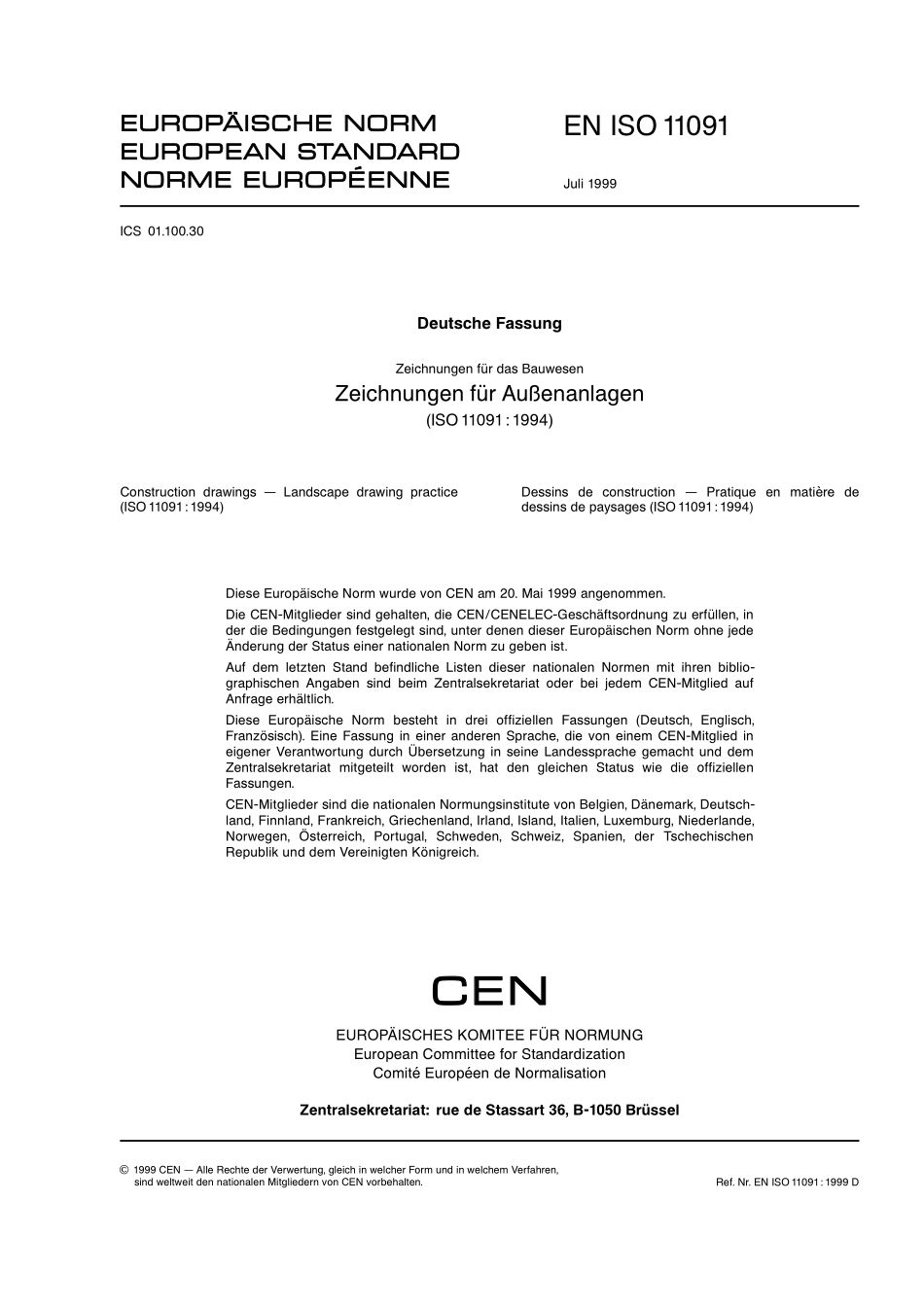 EUROPÄISCHE NORM
EUROPEAN STANDARD
NORME EUROPÉENNE

EN ISO 11091

Juli 1999

ICS 01.100.30

Deutsche Fassung

Zeichnungen für das Bauwesen

Zeichnungen für Außenanlagen

(ISO 11091 : 1994)

Construction drawings — Landscape drawing practice (ISO 11091 : 1994)

Dessins de construction — Pratique en matière de dessins de paysages (ISO 11091 : 1994)

Diese Europäische Norm wurde von CEN am 20. Mai 1999 angenommen.

Die CEN-Mitglieder sind gehalten, die CEN/CENELEC-Geschäftsordnung zu erfüllen, in der die Bedingungen festgelegt sind, unter denen dieser Europäischen Norm ohne jede Änderung der Status einer nationalen Norm zu geben ist.

Auf dem letzten Stand befindliche Listen dieser nationalen Normen mit ihren bibliographischen Angaben sind beim Zentralsekretariat oder bei jedem CEN-Mitglied auf Anfrage erhältlich.

Diese Europäische Norm besteht in drei offiziellen Fassungen (Deutsch, Englisch, Französisch). Eine Fassung in einer anderen Sprache, die von einem CEN-Mitglied in eigener Verantwortung durch Übersetzung in seine Landessprache gemacht und dem Zentralsekretariat mitgeteilt worden ist, hat den gleichen Status wie die offiziellen Fassungen.

CEN-Mitglieder sind die nationalen Normungsinstitute von Belgien, Dänemark, Deutschland, Finnland, Frankreich, Griechenland, Irland, Island, Italien, Luxemburg, Niederlande, Norwegen, Österreich, Portugal, Schweden, Schweiz, Spanien, der Tschechischen Republik und dem Vereinigten Königreich.

CEN

EUROPÄISCHES KOMITEE FÜR NORMUNG
European Committee for Standardization
Comité Européen de Normalisation

Zentralsekretariat: rue de Stassart 36, B-1050 Brüssel

© 1999 CEN — Alle Rechte der Verwertung, gleich in welcher Form und in welchem Verfahren, sind weltweit den nationalen Mitgliedern von CEN vorbehalten.

Ref. Nr. EN ISO 11091 : 1999 D